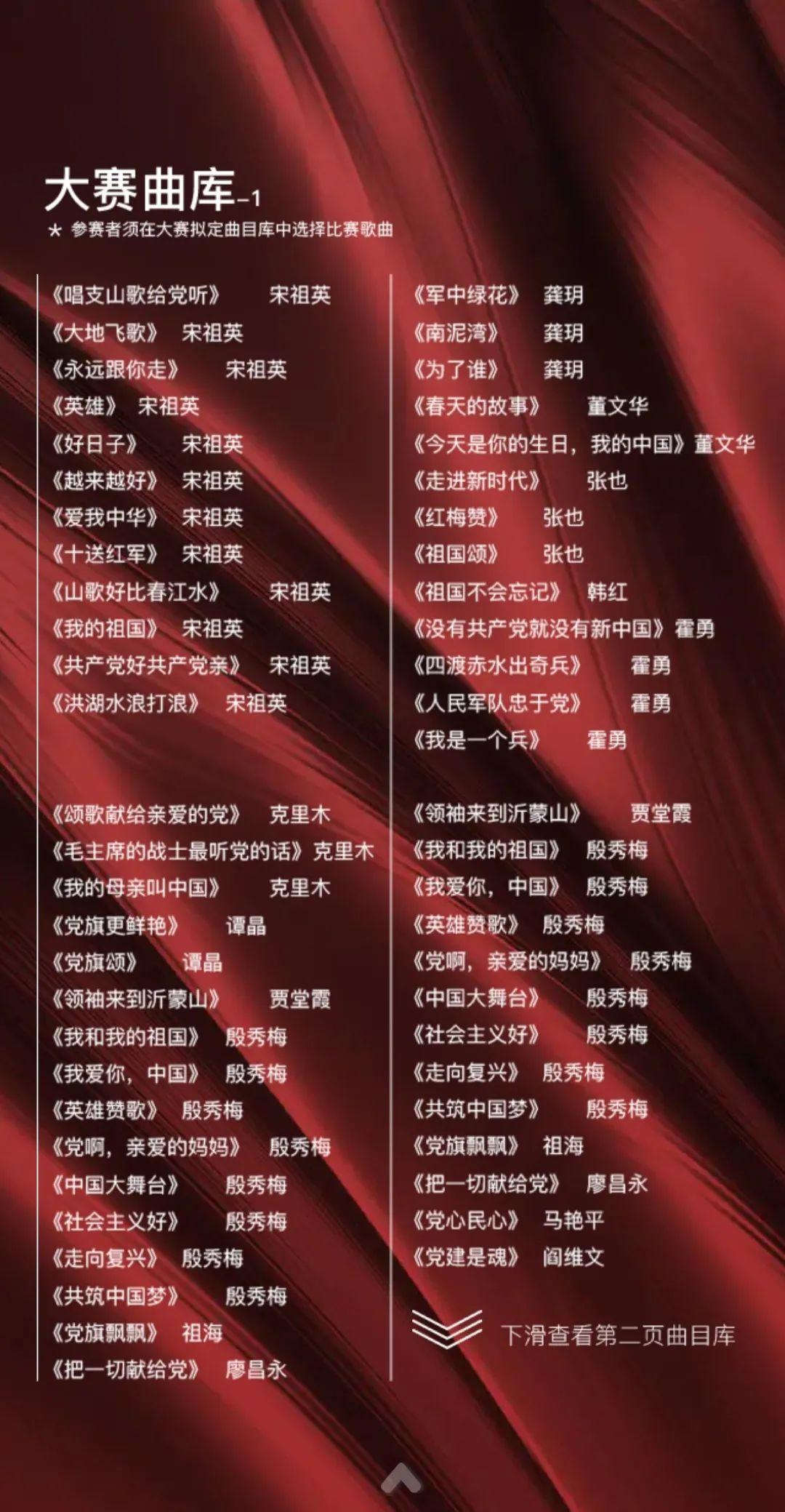 大赛曲库-1

★ 参赛者须在大赛拟定曲目库中选择比赛歌曲

《唱支山歌给党听》 宋祖英
《大地飞歌》 宋祖英
《永远跟你走》 宋祖英
《英雄》 宋祖英
《好日子》 宋祖英
《越来越好》 宋祖英
《爱我中华》 宋祖英
《十送红军》 宋祖英
《山歌好比春江水》 宋祖英
《我的祖国》 宋祖英
《共产党好共产党亲》 宋祖英
《洪湖水浪打浪》 宋祖英

《颂歌献给亲爱的党》 克里木
《毛主席的战士最听党的话》克里木
《我的母亲叫中国》 克里木
《党旗更鲜艳》 谭晶
《党旗颂》 谭晶
《领袖来到沂蒙山》 贾堂霞
《我和我的祖国》 殷秀梅
《我爱你，中国》 殷秀梅
《英雄赞歌》 殷秀梅
《党啊，亲爱的妈妈》 殷秀梅
《中国大舞台》 殷秀梅
《社会主义好》 殷秀梅
《走向复兴》 殷秀梅
《共筑中国梦》 殷秀梅
《党旗飘飘》 祖海
《把一切献给党》 廖昌永

《军中绿花》 龚玥
《南泥湾》 龚玥
《为了谁》 龚玥
《春天的故事》 董文华
《今天是你的生日，我的中国》董文华
《走进新时代》 张也
《红梅赞》 张也
《祖国颂》 张也
《祖国不会忘记》 韩红
《没有共产党就没有新中国》霍勇
《四渡赤水出奇兵》 霍勇
《人民军队忠于党》 霍勇
《我是一个兵》 霍勇

《领袖来到沂蒙山》 贾堂霞
《我和我的祖国》 殷秀梅
《我爱你，中国》 殷秀梅
《英雄赞歌》 殷秀梅
《党啊，亲爱的妈妈》 殷秀梅
《中国大舞台》 殷秀梅
《社会主义好》 殷秀梅
《走向复兴》 殷秀梅
《共筑中国梦》 殷秀梅
《党旗飘飘》 祖海
《把一切献给党》 廖昌永
《党心民心》 马艳平
《党建是魂》 阎维文

下滑查看第二页曲目库